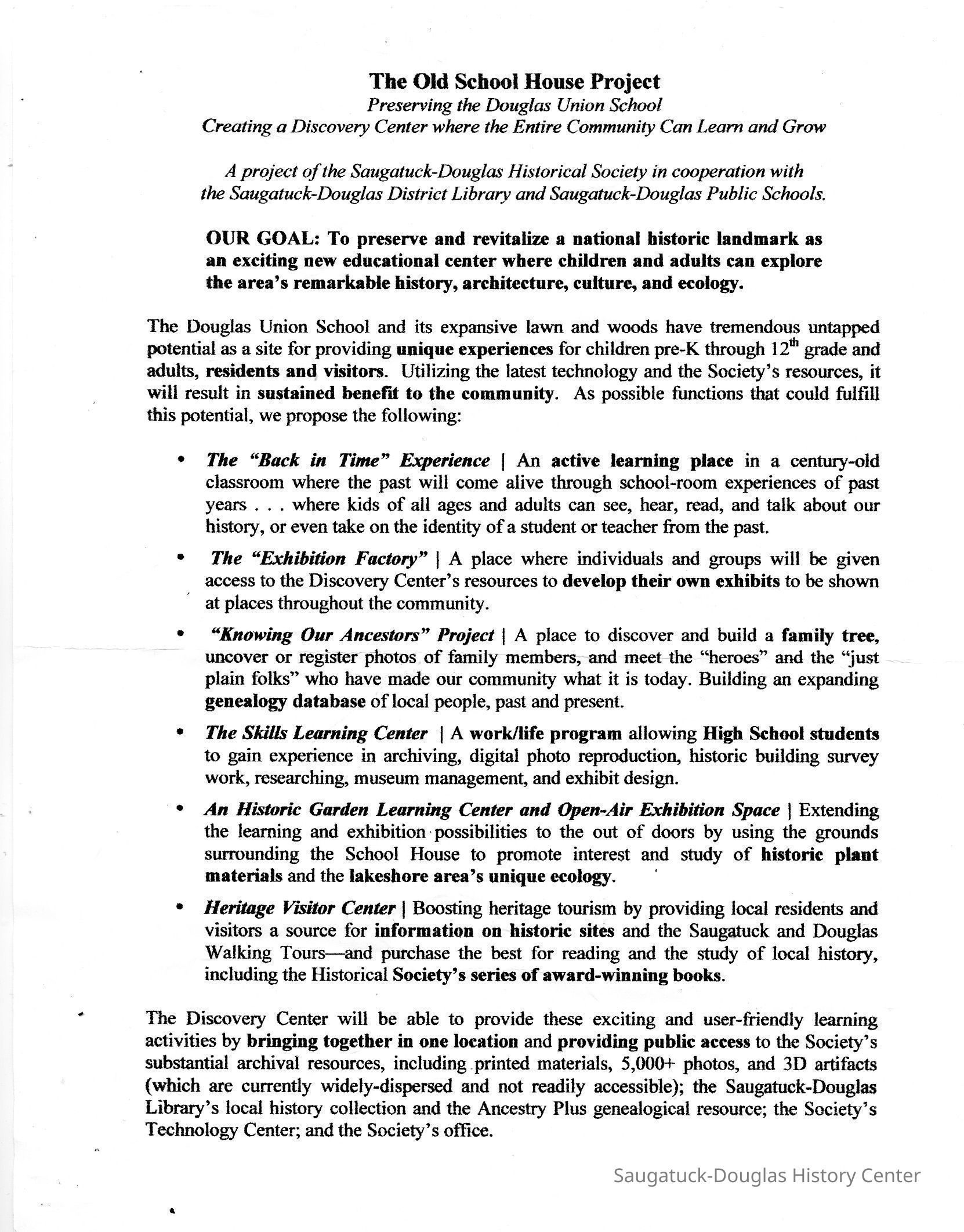 The Old School House Project
Preserving the Douglas Union School
Creating a Discovery Center where the Entire Community Can Learn and Grow

A project of the Saugatuck-Douglas Historical Society in cooperation with the Saugatuck-Douglas District Library and Saugatuck-Douglas Public Schools.

OUR GOAL: To preserve and revitalize a national historic landmark as an exciting new educational center where children and adults can explore the area's remarkable history, architecture, culture, and ecology.

The Douglas Union School and its expansive lawn and woods have tremendous untapped potential as a site for providing unique experiences for children pre-K through $12^{th}$ grade and adults, residents and visitors. Utilizing the latest technology and the Society's resources, it will result in sustained benefit to the community. As possible functions that could fulfill this potential, we propose the following:

• The "Back in Time" Experience | An active learning place in a century-old classroom where the past will come alive through school-room experiences of past years . . . where kids of all ages and adults can see, hear, read, and talk about our history, or even take on the identity of a student or teacher from the past.

• The "Exhibition Factory" | A place where individuals and groups will be given access to the Discovery Center's resources to develop their own exhibits to be shown at places throughout the community.

• "Knowing Our Ancestors" Project | A place to discover and build a family tree, uncover or register photos of family members, and meet the "heroes" and the "just plain folks" who have made our community what it is today. Building an expanding genealogy database of local people, past and present.

• The Skills Learning Center | A work/life program allowing High School students to gain experience in archiving, digital photo reproduction, historic building survey work, researching, museum management, and exhibit design.

• An Historic Garden Learning Center and Open-Air Exhibition Space | Extending the learning and exhibition possibilities to the out of doors by using the grounds surrounding the School House to promote interest and study of historic plant materials and the lakeshore area's unique ecology.

• Heritage Visitor Center | Boosting heritage tourism by providing local residents and visitors a source for information on historic sites and the Saugatuck and Douglas Walking Tours—and purchase the best for reading and the study of local history, including the Historical Society's series of award-winning books.

The Discovery Center will be able to provide these exciting and user-friendly learning activities by bringing together in one location and providing public access to the Society's substantial archival resources, including printed materials, 5,000+ photos, and 3D artifacts (which are currently widely-dispersed and not readily accessible); the Saugatuck-Douglas Library's local history collection and the Ancestry Plus genealogical resource; the Society's Technology Center; and the Society's office.

Saugatuck-Douglas History Center